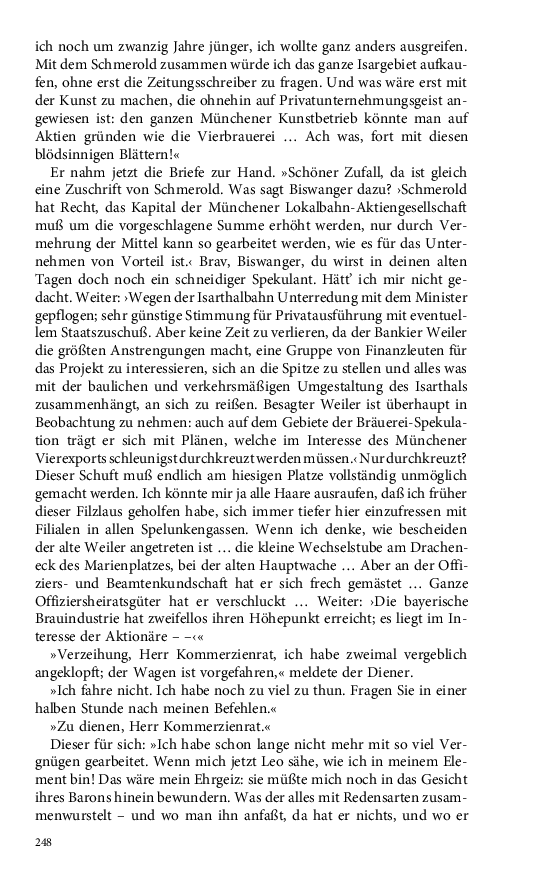 ich noch um zwanzig Jahre jünger, ich wollte ganz anders ausgreifen. Mit dem Schmerold zusammen würde ich das ganze Isargebiet aufkaufen, ohne erst die Zeitungsschreiber zu fragen. Und was wäre erst mit der Kunst zu machen, die ohnehin auf Privatunternehmungsgeist angewiesen ist: den ganzen Münchener Kunstbetrieb könnte man auf Aktien gründen wie die Vierbrauerei … Ach was, fort mit diesen blödsinnigen Blättern!«

Er nahm jetzt die Briefe zur Hand. »Schöner Zufall, da ist gleich eine Zuschrift von Schmerold. Was sagt Biswanger dazu? ›Schmerold hat Recht, das Kapital der Münchener Lokalbahn-Aktiengesellschaft muß um die vorgeschlagene Summe erhöht werden, nur durch Vermehrung der Mittel kann so gearbeitet werden, wie es für das Unternehmen von Vorteil ist.‹ Brav, Biswanger, du wirst in deinen alten Tagen doch noch ein schneidiger Spekulant. Hätt' ich mir nicht gedacht. Weiter: ›Wegen der Isarthalbahn Unterredung mit dem Minister gepflogen; sehr günstige Stimmung für Privatausführung mit eventuellem Staatszuschuß. Aber keine Zeit zu verlieren, da der Bankier Weiler die größten Anstrengungen macht, eine Gruppe von Finanzleuten für das Projekt zu interessieren, sich an die Spitze zu stellen und alles was mit der baulichen und verkehrsmäßigen Umgestaltung des Isarthals zusammenhängt, an sich zu reißen. Besagter Weiler ist überhaupt in Beobachtung zu nehmen: auch auf dem Gebiete der Bräuerei-Spekulation trägt er sich mit Plänen, welche im Interesse des Münchener Vierexports schleunigst durchkreuzt werden müssen.‹ Nur durchkreuzt? Dieser Schuft muß endlich am hiesigen Platze vollständig unmöglich gemacht werden. Ich könnte mir ja alle Haare ausraufen, daß ich früher dieser Filzlaus geholfen habe, sich immer tiefer hier einzufressen mit Filialen in allen Spelunkengassen. Wenn ich denke, wie bescheiden der alte Weiler angetreten ist … die kleine Wechselstube am Dracheneck des Marienplatzes, bei der alten Hauptwache … Aber an der Offiziers- und Beamtenkundschaft hat er sich frech gemästet … Ganze Offiziersheiratsgüter hat er verschluckt … Weiter: ›Die bayerische Brauindustrie hat zweifellos ihren Höhepunkt erreicht; es liegt im Interesse der Aktionäre – –‹«

»Verzeihung, Herr Kommerzienrat, ich habe zweimal vergeblich angeklopft; der Wagen ist vorgefahren,« meldete der Diener.

»Ich fahre nicht. Ich habe noch zu viel zu thun. Fragen Sie in einer halben Stunde nach meinen Befehlen.«

»Zu dienen, Herr Kommerzienrat.«

Dieser für sich: »Ich habe schon lange nicht mehr mit so viel Vergnügen gearbeitet. Wenn mich jetzt Leo sähe, wie ich in meinem Element bin! Das wäre mein Ehrgeiz: sie müßte mich noch in das Gesicht ihres Barons hinein bewundern. Was der alles mit Redensarten zusammenwurstelt – und wo man ihn anfaßt, da hat er nichts, und wo er

248